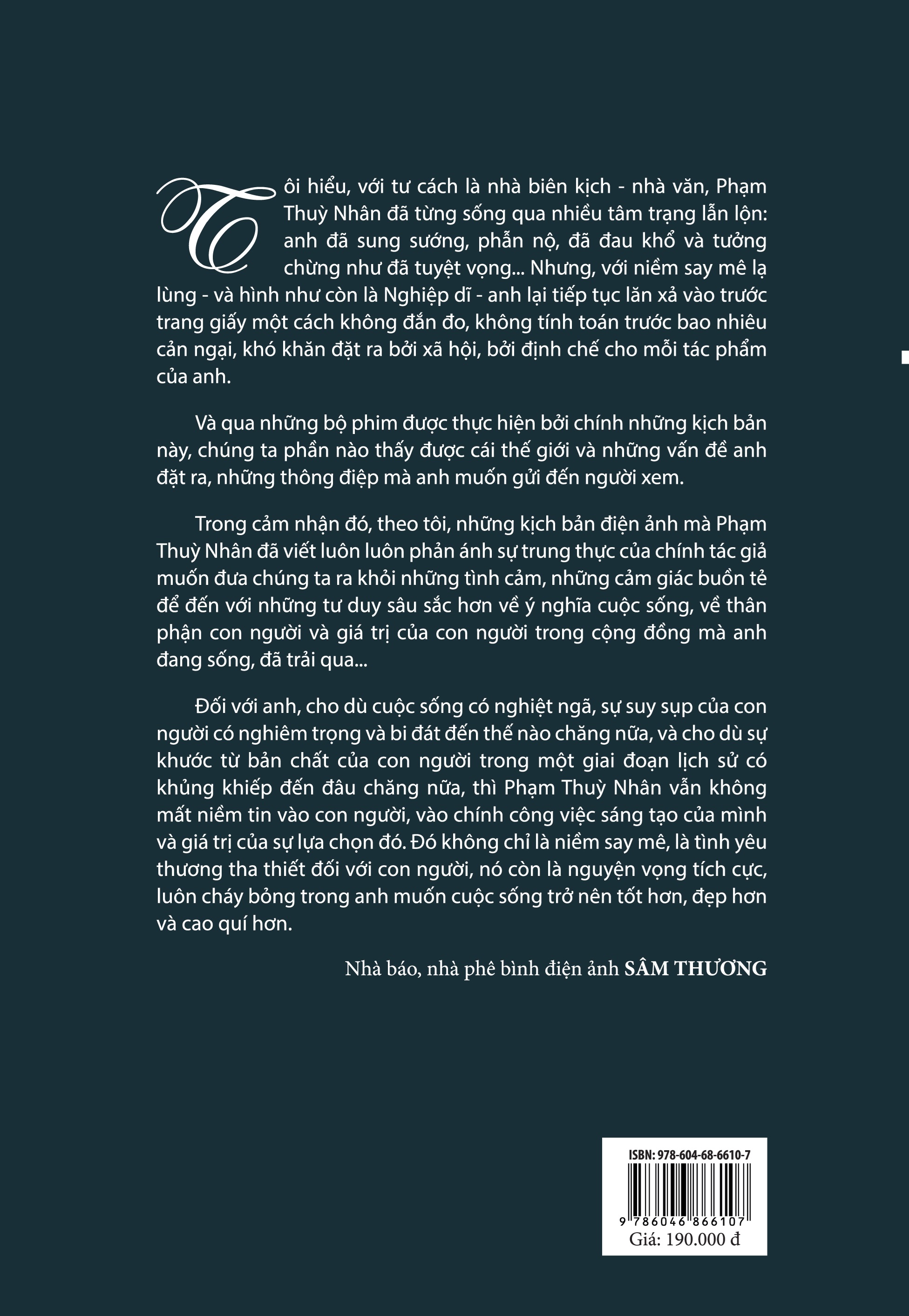 Tôi hiểu, với tư cách là nhà biên kịch - nhà văn, Phạm Thuỳ Nhân đã từng sống qua nhiều tâm trạng lẫn lộn: anh đã sung sướng, phẫn nộ, đã đau khổ và tưởng chừng như đã tuyệt vọng... Nhưng, với niềm say mê lạ lùng - và hình như còn là Nghiệp dĩ - anh lại tiếp tục lăn xả vào trước trang giấy một cách không đắn đo, không tính toán trước bao nhiêu cản ngại, khó khăn đặt ra bởi xã hội, bởi định chế cho mỗi tác phẩm của anh.

Và qua những bộ phim được thực hiện bởi chính những kịch bản này, chúng ta phần nào thấy được cái thế giới và những vấn đề anh đặt ra, những thông điệp mà anh muốn gửi đến người xem.

Trong cảm nhận đó, theo tôi, những kịch bản điện ảnh mà Phạm Thuỳ Nhân đã viết luôn luôn phản ánh sự trung thực của chính tác giả muốn đưa chúng ta ra khỏi những tình cảm, những cảm giác buồn tẻ để đến với những tư duy sâu sắc hơn về ý nghĩa cuộc sống, về thân phận con người và giá trị của con người trong cộng đồng mà anh đang sống, đã trải qua...

Đối với anh, cho dù cuộc sống có nghiệt ngã, sự suy sụp của con người có nghiêm trọng và bi đát đến thế nào chăng nữa, và cho dù sự khước từ bản chất của con người trong một giai đoạn lịch sử có khủng khiếp đến đâu chăng nữa, thì Phạm Thuỳ Nhân vẫn không mất niềm tin vào con người, vào chính công việc sáng tạo của mình và giá trị của sự lựa chọn đó. Đó không chỉ là niềm say mê, là tình yêu thương tha thiết đối với con người, nó còn là nguyện vọng tích cực, luôn cháy bỏng trong anh muốn cuộc sống trở nên tốt hơn, đẹp hơn và cao quí hơn.

Nhà báo, nhà phê bình điện ảnh SÂM THƯƠNG

ISBN: 978-604-68-6610-7
9 786046 866107
Giá: 190.000 đ